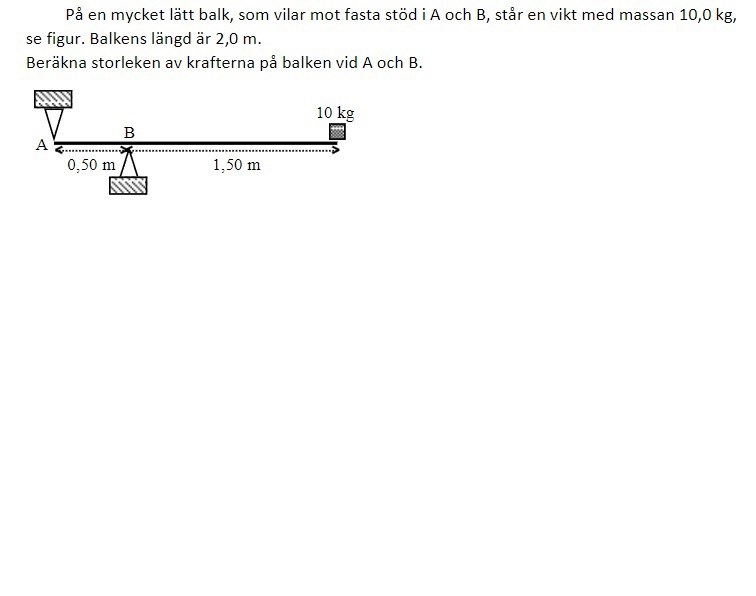 På en mycket lätt balk, som vilar mot fasta stöd i A och B, står en vikt med massan 10,0 kg, se figur. Balkens längd är 2,0 m.
Beräkna storleken av krafterna på balken vid A och B.

10 kg
A
B
0,50 m
1,50 m